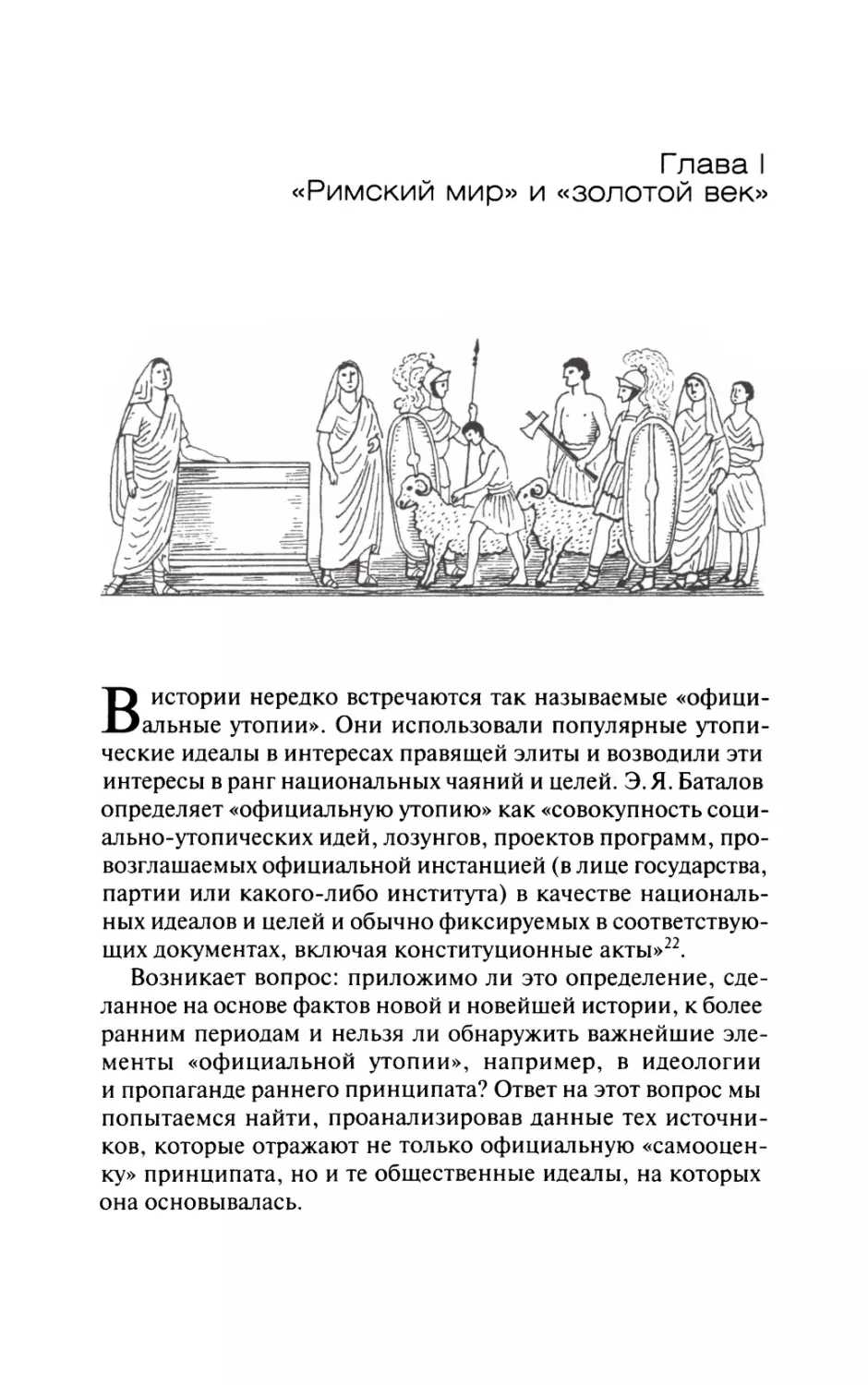 Глава I
«Римский мир» и «золотой век»

В истории нередко встречаются так называемые «официальные утопии». Они использовали популярные утопические идеалы в интересах правящей элиты и возводили эти интересы в ранг национальных чаяний и целей. Э. Я. Баталов определяет «официальную утопию» как «совокупность социально-утопических идей, лозунгов, проектов программ, провозглашаемых официальной инстанцией (в лице государства, партии или какого-либо института) в качестве национальных идеалов и целей и обычно фиксируемых в соответствующих документах, включая конституционные акты»$^{22}$.

Возникает вопрос: приложимо ли это определение, сделанное на основе фактов новой и новейшей истории, к более ранним периодам и нельзя ли обнаружить важнейшие элементы «официальной утопии», например, в идеологии и пропаганде раннего принципата? Ответ на этот вопрос мы попытаемся найти, проанализировав данные тех источников, которые отражают не только официальную «самооценку» принципата, но и те общественные идеалы, на которых она основывалась.